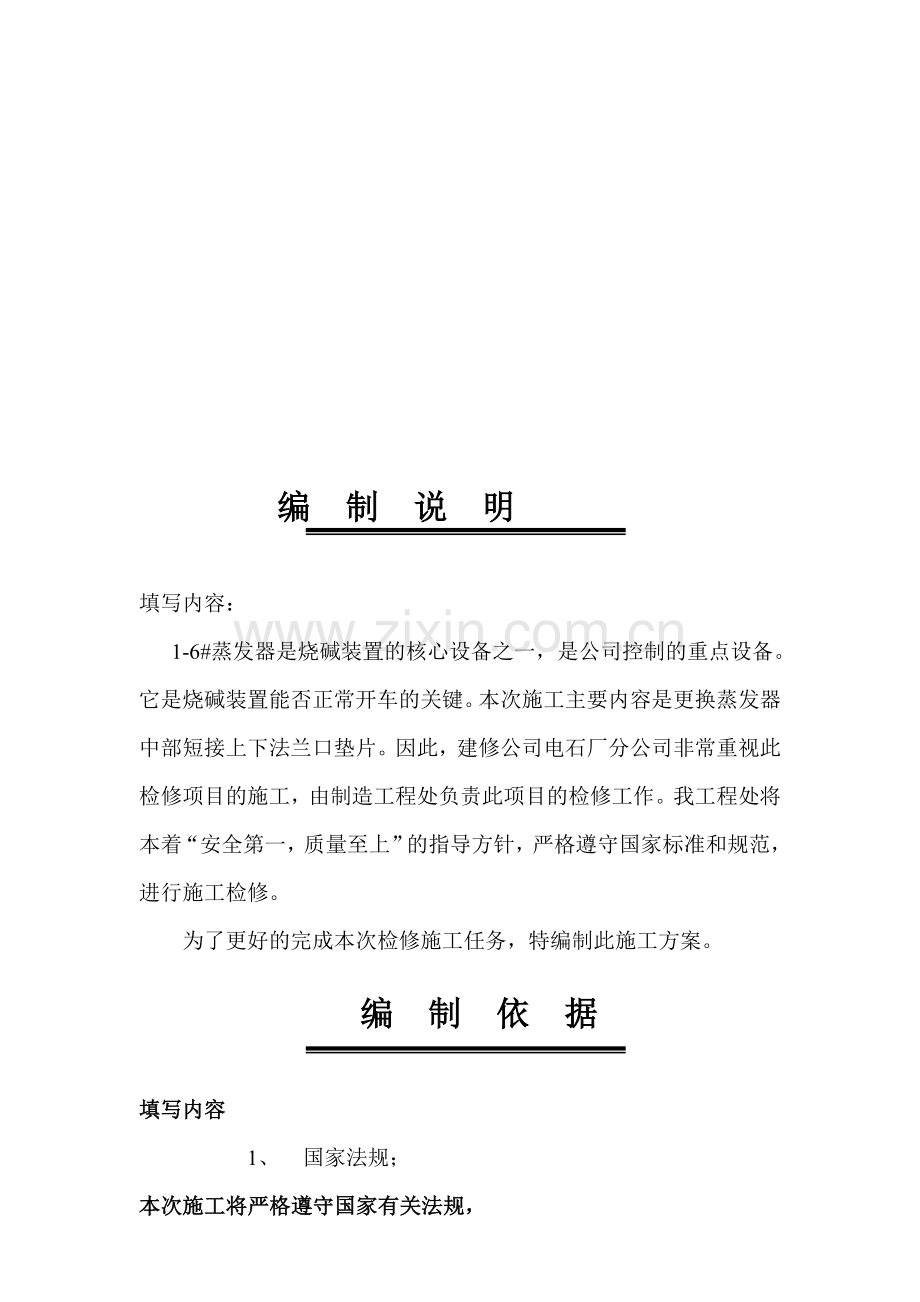 编 制 说 明

填写内容：

1-6#蒸发器是烧碱装置的核心设备之一，是公司控制的重点设备。它是烧碱装置能否正常开车的关键。本次施工主要内容是更换蒸发器中部短接上下法兰口垫片。因此，建修公司电石厂分公司非常重视此检修项目的施工，由制造工程处负责此项目的检修工作。我工程处将本着“安全第一，质量至上”的指导方针，严格遵守国家标准和规范，进行施工检修。

为了更好的完成本次检修施工任务，特编制此施工方案。

编 制 依 据

填写内容

1、 国家法规；

本次施工将严格遵守国家有关法规，

www.zixin.com.cn